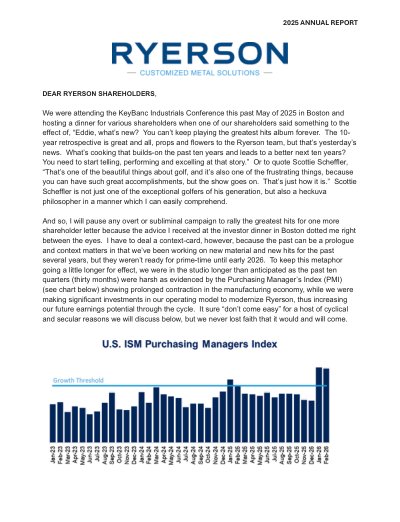 2025 ANNUAL REPORT

RYERSON

CUSTOMIZED METAL SOLUTIONS

DEAR RYERSON SHAREHOLDERS,

We were attending the KeyBanc Industrials Conference this past May of 2025 in Boston and hosting a dinner for various shareholders when one of our shareholders said something to the effect of, "Eddie, what's new? You can't keep playing the greatest hits album forever. The 10-year retrospective is great and all, props and flowers to the Ryerson team, but that's yesterday's news. What's cooking that builds-on the past ten years and leads to a better next ten years? You need to start telling, performing and excelling at that story." Or to quote Scottie Scheffler, "That's one of the beautiful things about golf, and it's also one of the frustrating things, because you can have such great accomplishments, but the show goes on. That's just how it is." Scottie Scheffler is not just one of the exceptional golfers of his generation, but also a heckuva philosopher in a manner which I can easily comprehend.

And so, I will pause any overt or subliminal campaign to rally the greatest hits for one more shareholder letter because the advice I received at the investor dinner in Boston dotted me right between the eyes. I have to deal a context-card, however, because the past can be a prologue and context matters in that we've been working on new material and new hits for the past several years, but they weren't ready for prime-time until early 2026. To keep this metaphor going a little longer for effect, we were in the studio longer than anticipated as the past ten quarters (thirty months) were harsh as evidenced by the Purchasing Manager's Index (PMI) (see chart below) showing prolonged contraction in the manufacturing economy, while we were making significant investments in our operating model to modernize Ryerson, thus increasing our future earnings potential through the cycle. It sure "don't come easy" for a host of cyclical and secular reasons we will discuss below, but we never lost faith that it would and will come.

U.S. ISM Purchasing Managers Index

Growth Threshold

Jan-23
Feb-23
Mar-23
Apr-23
May-23
Jun-23
Jul-23
Aug-23
Sep-23
Oct-23
Nov-23
Dec-23
Jan-24
Feb-24
Mar-24
Apr-24
May-24
Jun-24
Jul-24
Aug-24
Sep-24
Oct-24
Nov-24
Dec-24
Jan-25
Feb-25
Mar-25
Apr-25
May-25
Jun-25
Jul-25
Aug-25
Sep-25
Oct-25
Nov-25
Dec-25
Jan-26
Feb-26